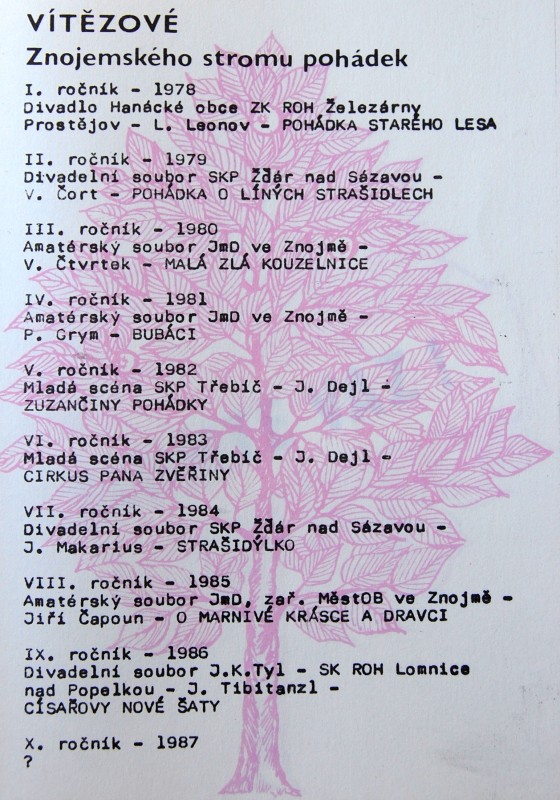 VÍTĚZOVÉ
Znojemského stromu pohádek

I. ročník - 1978
Divadlo Hanácké obce ZK ROH Železárny Prostějov - L. Leonov - POHÁDKA STARÉHO LESA

II. ročník - 1979
Divadelní soubor SKP Žďár nad Sázavou - V. Čort - POHÁDKA O LÍNÝCH STRAŠIDLECH

III. ročník - 1980
Amatérský soubor JmD ve Znojmě - V. Čtvrtek - MALÁ ZLÁ KOUZELNICE

IV. ročník - 1981
Amatérský soubor JmD ve Znojmě - P. Grym - BUBÁCI

V. ročník - 1982
Mladá scéna SKP Třebíč - J. Dejl - ZUZANČINY POHÁDKY

VI. ročník - 1983
Mladá scéna SKP Třebíč - J. Dejl - CIRKUS PANA ZVĚŘINY

VII. ročník - 1984
Divadelní soubor SKP Žďár nad Sázavou - J. Makarius - STRAŠIDÝLKO

VIII. ročník - 1985
Amatérský soubor JmD, zař. MěstOB ve Znojmě - Jiří Čapoun - O MARNIVÉ KRÁSCE A DRAVCI

IX. ročník - 1986
Divadelní soubor J.K.Tyl - SK ROH Lomnice nad Popelkou - J. Tibitanzl - CÍSAŘOVY NOVÉ ŠATY

X. ročník - 1987
?